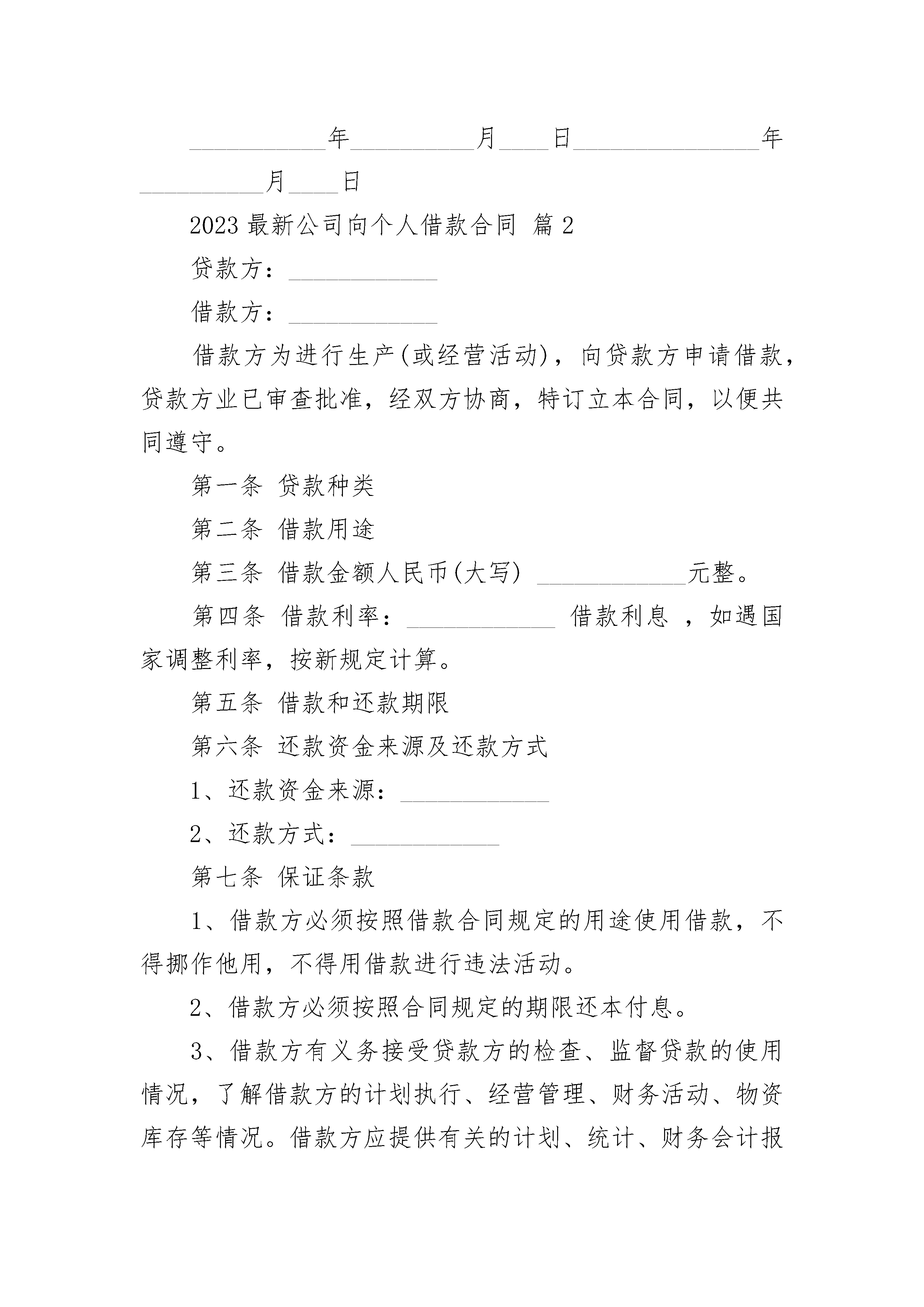 ___________年__________月____日_______________年__________月____日

2023 最新公司向个人借款合同 篇 2

贷款方：____________

借款方：____________

借款方为进行生产(或经营活动)，向贷款方申请借款，贷款方业已审查批准，经双方协商，特订立本合同，以便共同遵守。

第一条 贷款种类

第二条 借款用途

第三条 借款金额人民币(大写) ____________元整。

第四条 借款利率：____________ 借款利息 ，如遇国家调整利率，按新规定计算。

第五条 借款和还款期限

第六条 还款资金来源及还款方式

1、还款资金来源：____________

2、还款方式：____________

第七条 保证条款

1、借款方必须按照借款合同规定的用途使用借款，不得挪作他用，不得用借款进行违法活动。

2、借款方必须按照合同规定的期限还本付息。

3、借款方有义务接受贷款方的检查、监督贷款的使用情况，了解借款方的计划执行、经营管理、财务活动、物资库存等情况。借款方应提供有关的计划、统计、财务会计报